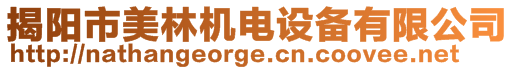 揭阳市美林机电设备有限公司
http://nathangeorge.cn.coovee.net